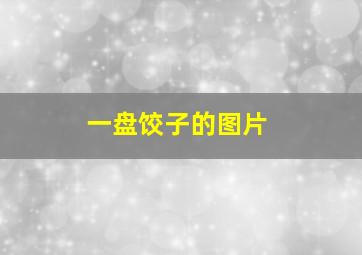 一盘饺子的图片